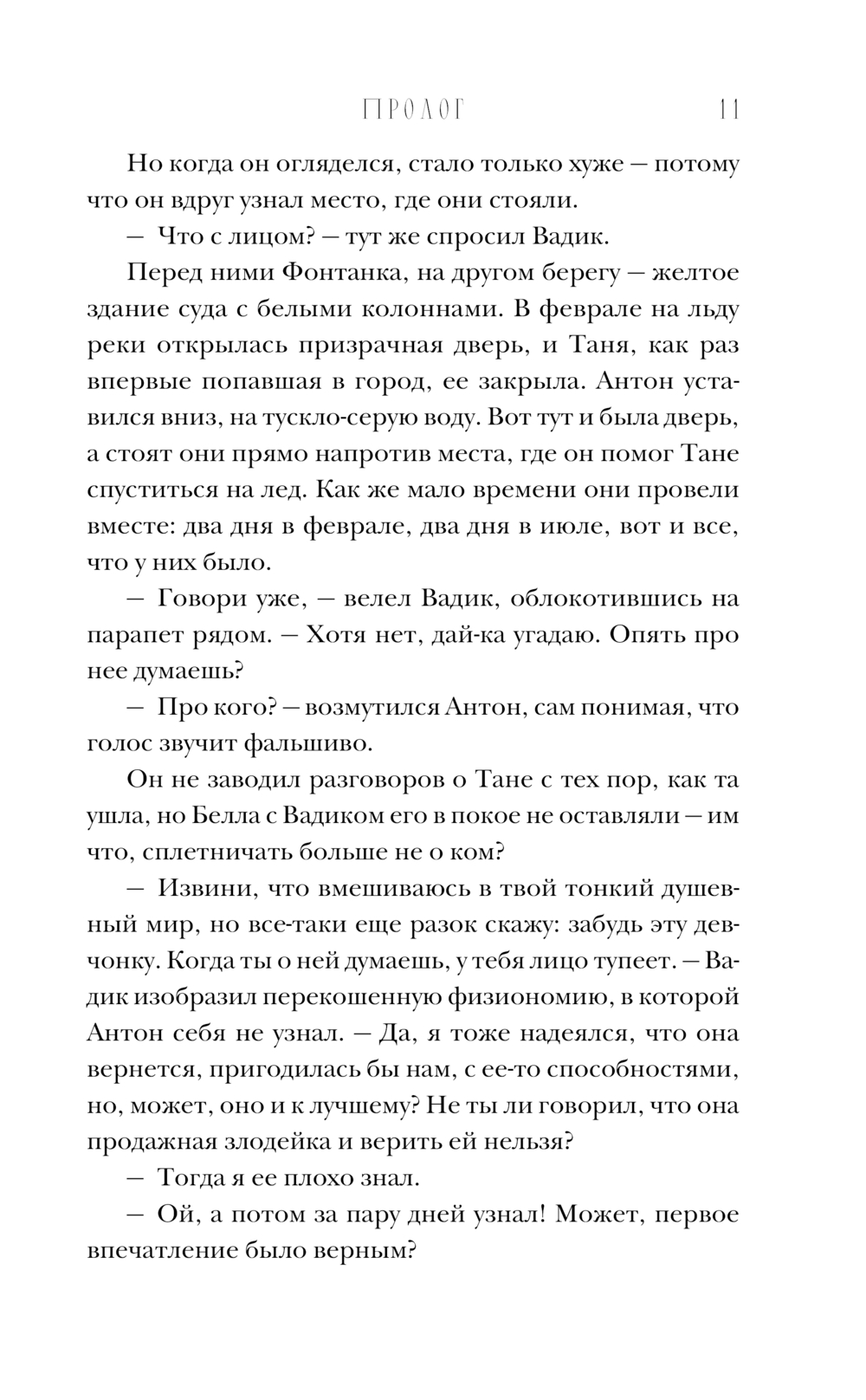 ПРОЛОГ 11

Но когда он огляделся, стало только хуже — потому что он вдруг узнал место, где они стояли.

— Что с лицом? — тут же спросил Вадик.

Перед ними Фонтанка, на другом берегу — желтое здание суда с белыми колоннами. В феврале на льду реки открылась призрачная дверь, и Таня, как раз впервые попавшая в город, ее закрыла. Антон уставился вниз, на тускло-серую воду. Вот тут и была дверь, а стоят они прямо напротив места, где он помог Тане спуститься на лед. Как же мало времени они провели вместе: два дня в феврале, два дня в июле, вот и все, что у них было.

— Говори уже, — велел Вадик, облокотившись на парапет рядом. — Хотя нет, дай-ка угадаю. Опять про нее думаешь?

— Про кого? — возмутился Антон, сам понимая, что голос звучит фальшиво.

Он не заводил разговоров о Тане с тех пор, как та ушла, но Белла с Вадиком его в покое не оставляли — им что, сплетничать больше не о ком?

— Извини, что вмешиваюсь в твой тонкий душевный мир, но все-таки еще разок скажу: забудь эту девчонку. Когда ты о ней думаешь, у тебя лицо тупеет. — Вадик изобразил перекошенную физиономию, в которой Антон себя не узнал. — Да, я тоже надеялся, что она вернется, пригодилась бы нам, с ее-то способностями, но, может, оно и к лучшему? Не ты ли говорил, что она продажная злодейка и верить ей нельзя?

— Тогда я ее плохо знал.

— Ой, а потом за пару дней узнал! Может, первое впечатление было верным?